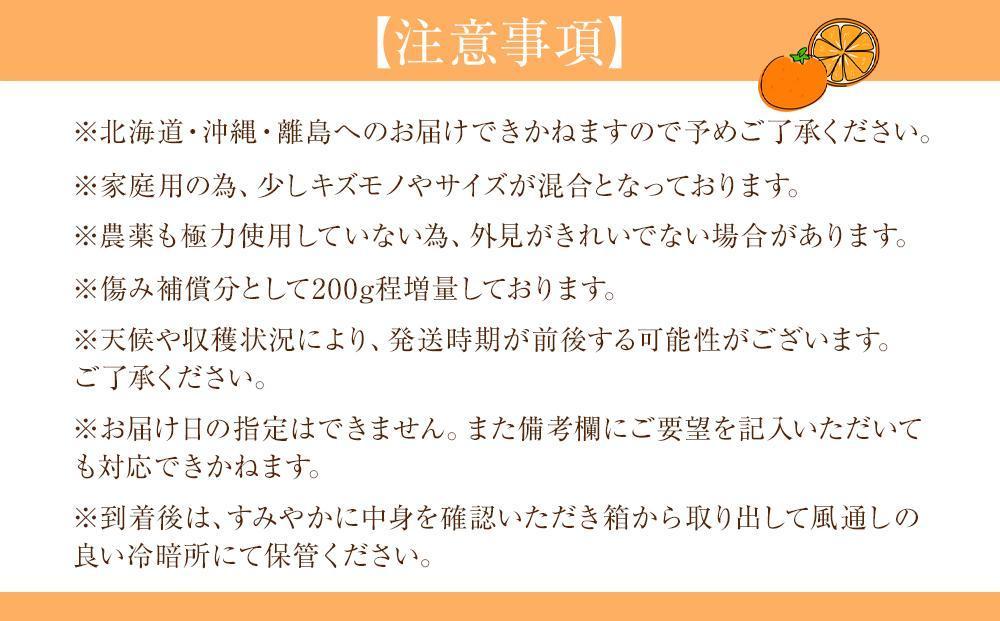 【注意事項】

※北海道・沖縄・離島へのお届けできかねますので予めご了承ください。

※家庭用の為、少しキズモノやサイズが混合となっております。

※農薬も極力使用していない為、外見がきれいでない場合があります。

※傷み補償分として200g程増量しております。

※天候や収穫状況により、発送時期が前後する可能性がございます。ご了承ください。

※お届け日の指定はできません。また備考欄にご要望を記入いただいても対応できかねます。

※到着後は、すみやかに中身を確認いただき箱から取り出して風通しの良い冷暗所にて保管ください。